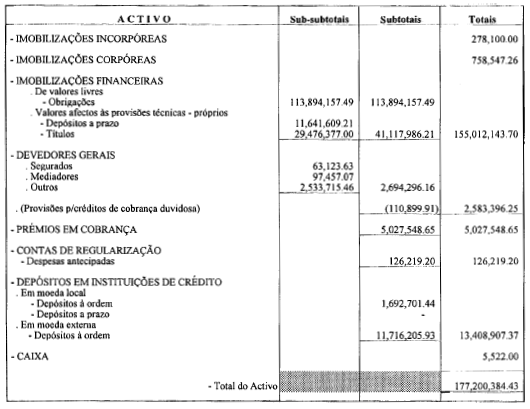 | ACTIVO | Sub-subtotais | Subtotais | Totais |
|---|---|---|---|
| - IMOBILIZAÇÕES INCORPÓREAS | | | 278,100.00 |
| - IMOBILIZAÇÕES CORPÓREAS | | | 758,547.26 |
| - IMOBILIZAÇÕES FINANCEIRAS | | | |
| . De valores livres | | | |
| - Obrigações | 113,894,157.49 | 113,894,157.49 | |
| . Valores afectos às provisões técnicas - próprios | | | |
| - Depósitos a prazo | 11,641,609.21 | | |
| - Títulos | 29,476,377.00 | 41,117,986.21 | 155,012,143.70 |
| - DEVEDORES GERAIS | | | |
| . Segurados | 63,123.63 | | |
| . Mediadores | 97,457.07 | | |
| . Outros | 2,533,715.46 | 2,694,296.16 | |
| . (Provisões p/créditos de cobrança duvidosa) | | (110,899.91) | 2,583,396.25 |
| - PRÉMIOS EM COBRANÇA | | 5,027,548.65 | 5,027,548.65 |
| - CONTAS DE REGULARIZAÇÃO | | | |
| - Despesas antecipadas | | 126,219.20 | 126,219.20 |
| - DEPÓSITOS EM INSTITUIÇÕES DE CRÉDITO | | | |
| . Em moeda local | | | |
| - Depósitos à ordem | | 1,692,701.44 | |
| - Depósitos a prazo | | - | |
| . Em moeda externa | | | |
| - Depósitos à ordem | | 11,716,205.93 | 13,408,907.37 |
| - CAIXA | | | 5,522.00 |
| - Total do Activo | | | 177,200,384.43 |